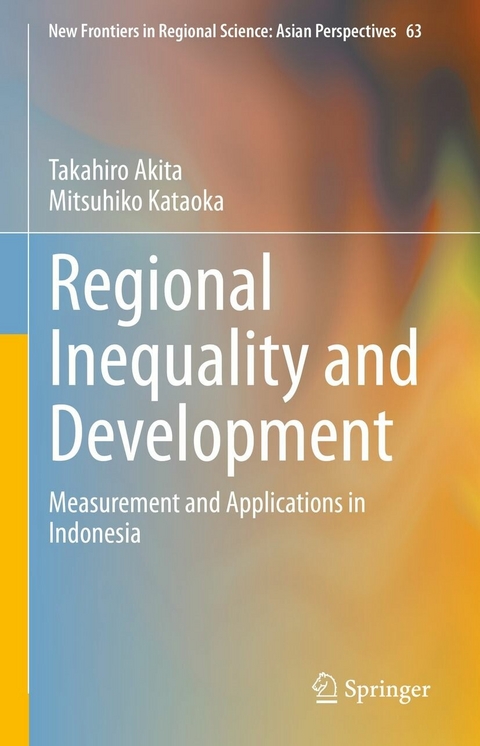 New Frontiers in Regional Science: Asian Perspectives 63

Takahiro Akita
Mitsuhiko Kataoka

Regional Inequality and Development

Measurement and Applications in Indonesia

Springer